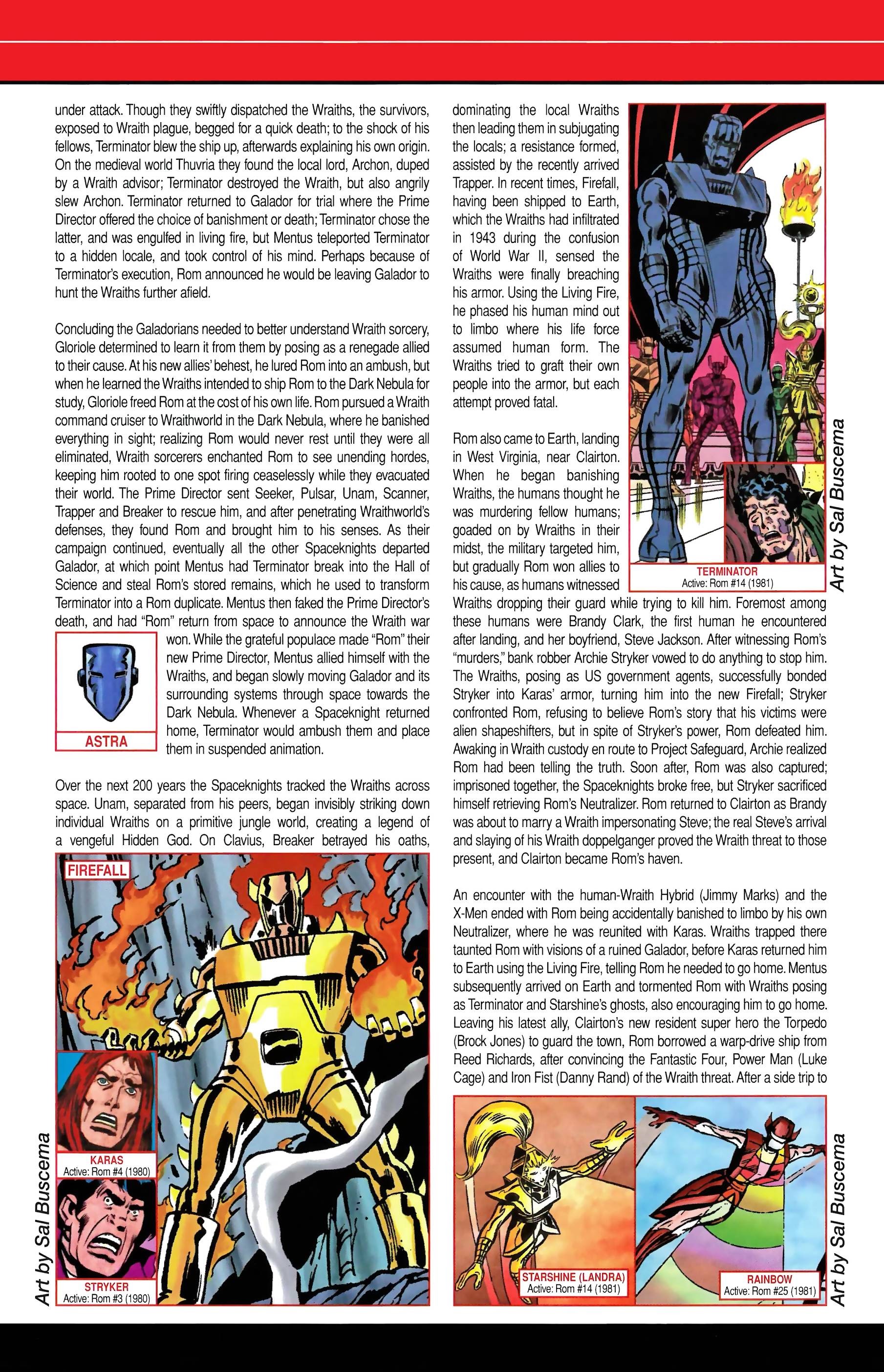 under attack. Though they swiftly dispatched the Wraiths, the survivors, exposed to Wraith plague, begged for a quick death; to the shock of his fellows, Terminator blew the ship up, afterwards explaining his own origin. On the medieval world Thuvria they found the local lord, Archon, duped by a Wraith advisor; Terminator destroyed the Wraith, but also angrily slew Archon. Terminator returned to Galador for trial where the Prime Director offered the choice of banishment or death; Terminator chose the latter, and was engulfed in living fire, but Mentus teleported Terminator to a hidden locale, and took control of his mind. Perhaps because of Terminator's execution, Rom announced he would be leaving Galador to hunt the Wraiths further afield.

Concluding the Galadorians needed to better understand Wraith sorcery, Gloriole determined to learn it from them by posing as a renegade allied to their cause. At his new allies' behest, he lured Rom into an ambush, but when he learned the Wraiths intended to ship Rom to the Dark Nebula for study, Gloriole freed Rom at the cost of his own life. Rom pursued a Wraith command cruiser to Wraithworld in the Dark Nebula, where he banished everything in sight; realizing Rom would never rest until they were all eliminated, Wraith sorcerers enchanted Rom to see unending hordes, keeping him rooted to one spot firing ceaselessly while they evacuated their world. The Prime Director sent Seeker, Pulsar, Unam, Scanner, Trapper and Breaker to rescue him, and after penetrating Wraithworld's defenses, they found Rom and brought him to his senses. As their campaign continued, eventually all the other Spaceknights departed Galador, at which point Mentus had Terminator break into the Hall of Science and steal Rom's stored remains, which he used to transform Terminator into a Rom duplicate. Mentus then faked the Prime Director's death, and had "Rom" return from space to announce the Wraith war won. While the grateful populace made "Rom" their new Prime Director, Mentus allied himself with the Wraiths, and began slowly moving Galador and its surrounding systems through space towards the Dark Nebula. Whenever a Spaceknight returned home, Terminator would ambush them and place them in suspended animation.

ASTRA

Over the next 200 years the Spaceknights tracked the Wraiths across space. Unam, separated from his peers, began invisibly striking down individual Wraiths on a primitive jungle world, creating a legend of a vengeful Hidden God. On Clavius, Breaker betrayed his oaths,

FIREFALL

KARAS
Active: Rom #4 (1980)

STRYKER
Active: Rom #3 (1980)

Art by Sal Buscema

dominating the local Wraiths then leading them in subjugating the locals; a resistance formed, assisted by the recently arrived Trapper. In recent times, Firefall, having been shipped to Earth, which the Wraiths had infiltrated in 1943 during the confusion of World War II, sensed the Wraiths were finally breaching his armor. Using the Living Fire, he phased his human mind out to limbo where his life force assumed human form. The Wraiths tried to graft their own people into the armor, but each attempt proved fatal.

Rom also came to Earth, landing in West Virginia, near Clairton. When he began banishing Wraiths, the humans thought he was murdering fellow humans; goaded on by Wraiths in their midst, the military targeted him, but gradually Rom won allies to his cause, as humans witnessed Wraiths dropping their guard while trying to kill him. Foremost among these humans were Brandy Clark, the first human he encountered after landing, and her boyfriend, Steve Jackson. After witnessing Rom's "murders," bank robber Archie Stryker vowed to do anything to stop him. The Wraiths, posing as US government agents, successfully bonded Stryker into Karas' armor, turning him into the new Firefall; Stryker confronted Rom, refusing to believe Rom's story that his victims were alien shapeshifters, but in spite of Stryker's power, Rom defeated him. Awaking in Wraith custody en route to Project Safeguard, Archie realized Rom had been telling the truth. Soon after, Rom was also captured; imprisoned together, the Spaceknights broke free, but Stryker sacrificed himself retrieving Rom's Neutralizer. Rom returned to Clairton as Brandy was about to marry a Wraith impersonating Steve; the real Steve's arrival and slaying of his Wraith doppelganger proved the Wraith threat to those present, and Clairton became Rom's haven.

TERMINATOR
Active: Rom #14 (1981)

Art by Sal Buscema

An encounter with the human-Wraith Hybrid (Jimmy Marks) and the X-Men ended with Rom being accidentally banished to limbo by his own Neutralizer, where he was reunited with Karas. Wraiths trapped there taunted Rom with visions of a ruined Galador, before Karas returned him to Earth using the Living Fire, telling Rom he needed to go home. Mentus subsequently arrived on Earth and tormented Rom with Wraiths posing as Terminator and Starshine's ghosts, also encouraging him to go home. Leaving his latest ally, Clairton's new resident super hero the Torpedo (Brock Jones) to guard the town, Rom borrowed a warp-drive ship from Reed Richards, after convincing the Fantastic Four, Power Man (Luke Cage) and Iron Fist (Danny Rand) of the Wraith threat. After a side trip to

STARSHINE (LANDRA)
Active: Rom #14 (1981)

RAINBOW
Active: Rom #25 (1981)

Art by Sal Buscema